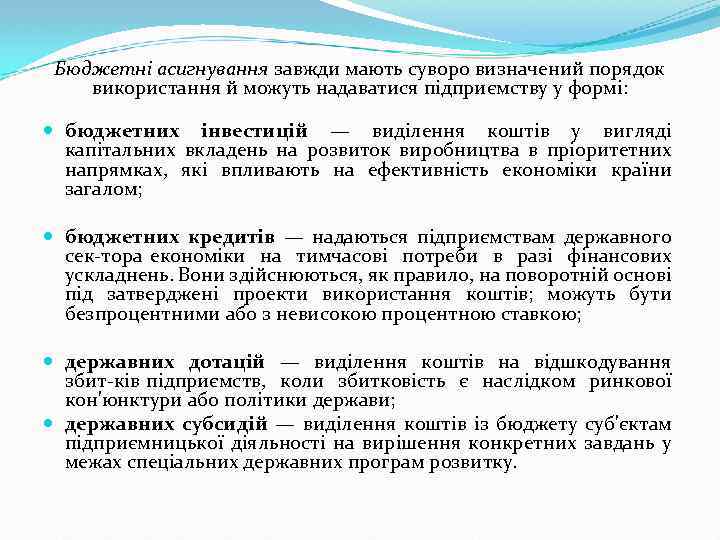 Бюджетні асигнування завжди мають суворо визначений порядок використання й можуть надаватися підприємству у формі:

бюджетних інвестицій — виділення коштів у вигляді капітальних вкладень на розвиток виробництва в пріоритетних напрямках, які впливають на ефективність економіки країни загалом;

бюджетних кредитів — надаються підприємствам державного сек-тора економіки на тимчасові потреби в разі фінансових ускладнень. Вони здійснюються, як правило, на поворотній основі під затверджені проекти використання коштів; можуть бути безпроцентними або з невисокою процентною ставкою;

державних дотацій — виділення коштів на відшкодування збит-ків підприємств, коли збитковість є наслідком ринкової кон'юнктури або політики держави;

державних субсидій — виділення коштів із бюджету суб'єктам підприємницької діяльності на вирішення конкретних завдань у межах спеціальних державних програм розвитку.